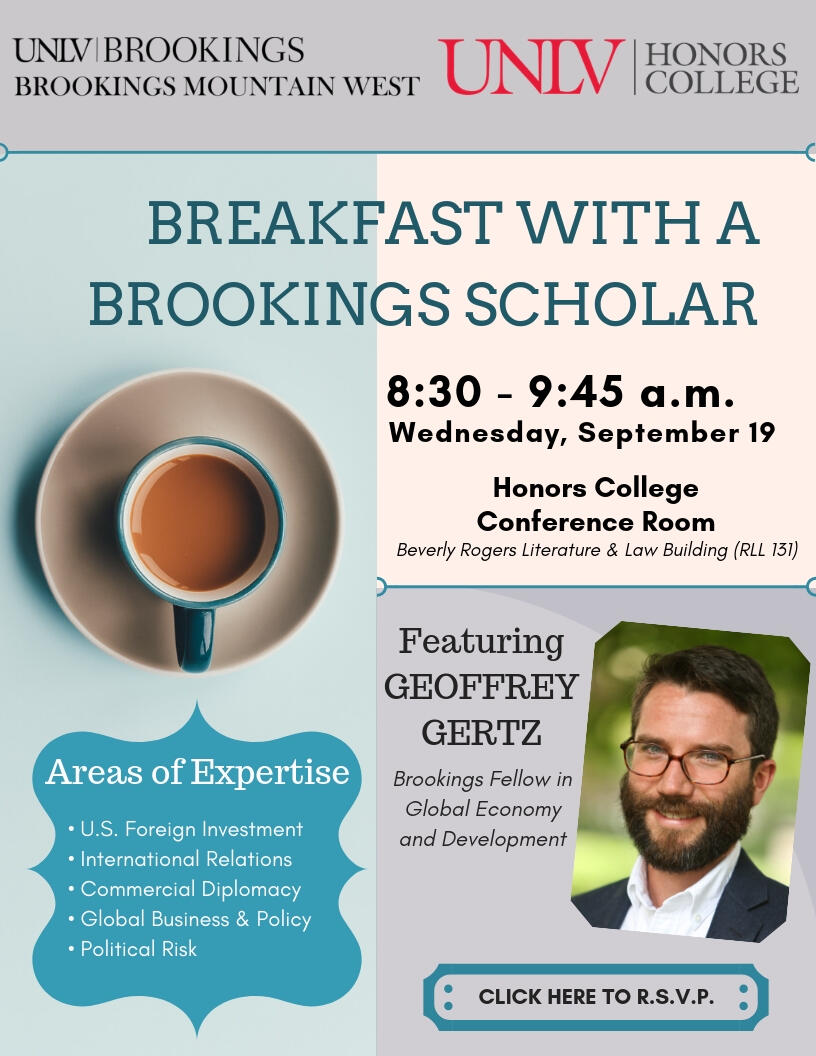 UNLV | BROOKINGS
BROOKINGS MOUNTAIN WEST

UNLV | HONORS COLLEGE

BREAKFAST WITH A BROOKINGS SCHOLAR

8:30 - 9:45 a.m.
Wednesday, September 19

Honors College Conference Room
Beverly Rogers Literature & Law Building (RLL 131)

Featuring
GEOFFREY GERTZ

Brookings Fellow in Global Economy and Development

Areas of Expertise

• U.S. Foreign Investment
• International Relations
• Commercial Diplomacy
• Global Business & Policy
• Political Risk

CLICK HERE TO R.S.V.P.